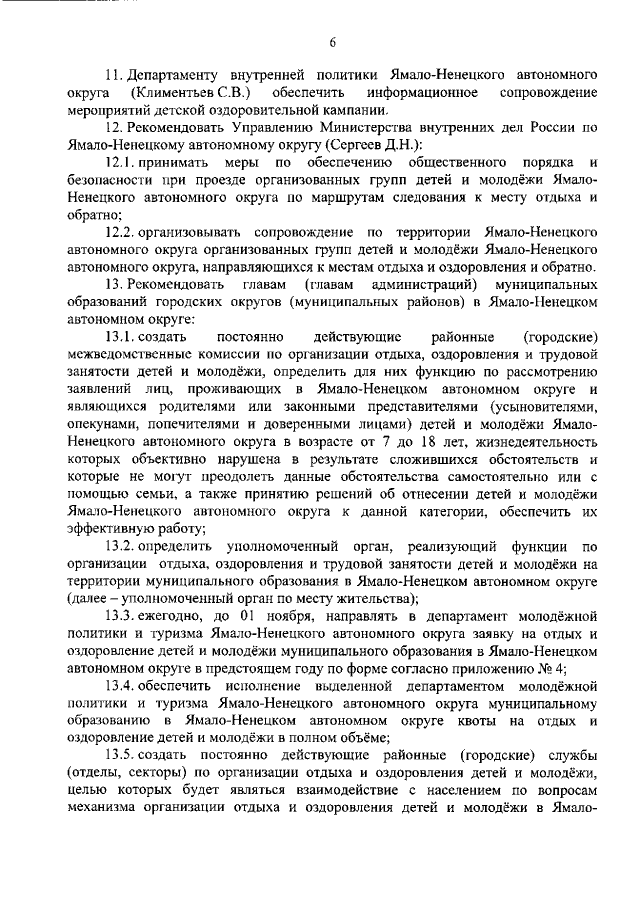 6

11. Департаменту внутренней политики Ямало-Ненецкого автономного округа (Климентьев С.В.) обеспечить информационное сопровождение мероприятий детской оздоровительной кампании.

12. Рекомендовать Управлению Министерства внутренних дел России по Ямало-Ненецкому автономному округу (Сергеев Д.Н.):

12.1. принимать меры по обеспечению общественного порядка и безопасности при проезде организованных групп детей и молодёжи Ямало-Ненецкого автономного округа по маршрутам следования к месту отдыха и обратно;

12.2. организовывать сопровождение по территории Ямало-Ненецкого автономного округа организованных групп детей и молодёжи Ямало-Ненецкого автономного округа, направляющихся к местам отдыха и оздоровления и обратно.

13. Рекомендовать главам (главам администраций) муниципальных образований городских округов (муниципальных районов) в Ямало-Ненецком автономном округе:

13.1. создать постоянно действующие районные (городские) межведомственные комиссии по организации отдыха, оздоровления и трудовой занятости детей и молодёжи, определить для них функцию по рассмотрению заявлений лиц, проживающих в Ямало-Ненецком автономном округе и являющихся родителями или законными представителями (усыновителями, опекунами, попечителями и доверенными лицами) детей и молодёжи Ямало-Ненецкого автономного округа в возрасте от 7 до 18 лет, жизнедеятельность которых объективно нарушена в результате сложившихся обстоятельств и которые не могут преодолеть данные обстоятельства самостоятельно или с помощью семьи, а также принятию решений об отнесении детей и молодёжи Ямало-Ненецкого автономного округа к данной категории, обеспечить их эффективную работу;

13.2. определить уполномоченный орган, реализующий функции по организации отдыха, оздоровления и трудовой занятости детей и молодёжи на территории муниципального образования в Ямало-Ненецком автономном округе (далее – уполномоченный орган по месту жительства);

13.3. ежегодно, до 01 ноября, направлять в департамент молодёжной политики и туризма Ямало-Ненецкого автономного округа заявку на отдых и оздоровление детей и молодёжи муниципального образования в Ямало-Ненецком автономном округе в предстоящем году по форме согласно приложению № 4;

13.4. обеспечить исполнение выделенной департаментом молодёжной политики и туризма Ямало-Ненецкого автономного округа муниципальному образованию в Ямало-Ненецком автономном округе квоты на отдых и оздоровление детей и молодёжи в полном объёме;

13.5. создать постоянно действующие районные (городские) службы (отделы, секторы) по организации отдыха и оздоровления детей и молодёжи, целью которых будет являться взаимодействие с населением по вопросам механизма организации отдыха и оздоровления детей и молодёжи в Ямало-